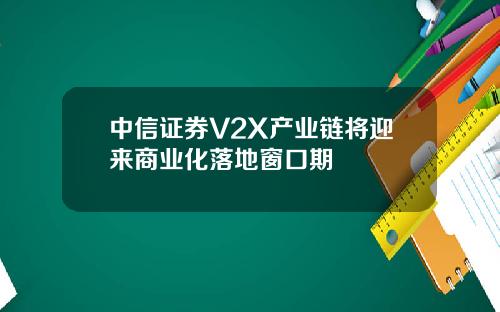 中信证券V2X产业链将迎来商业化落地窗口期